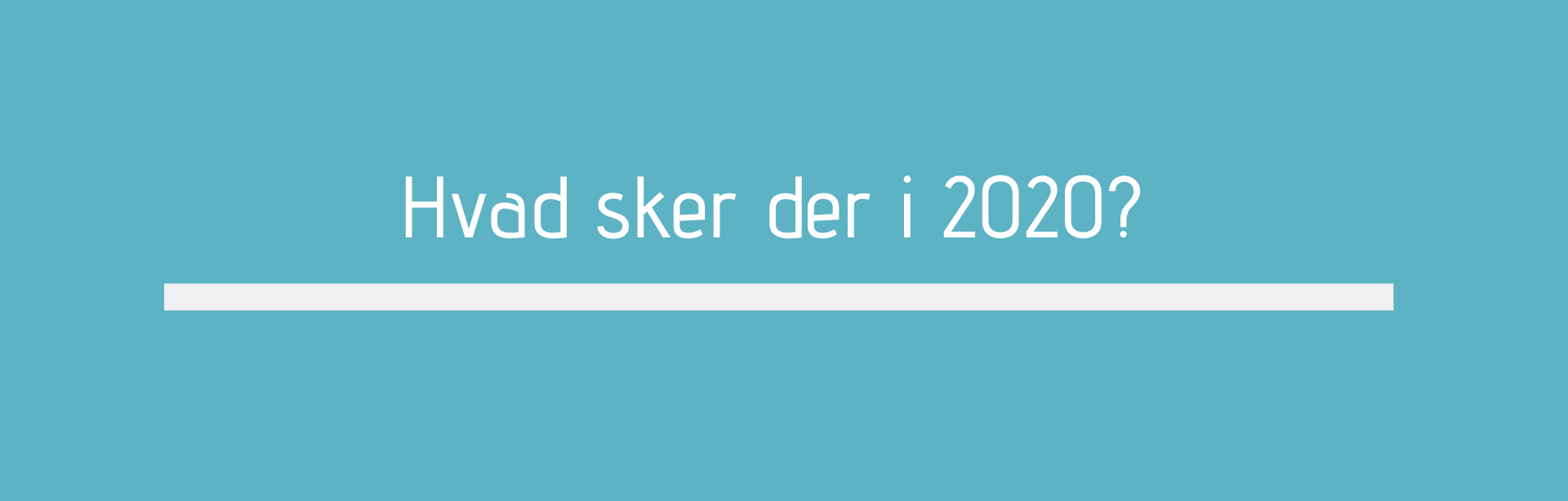 Hvad sker der i 2020?